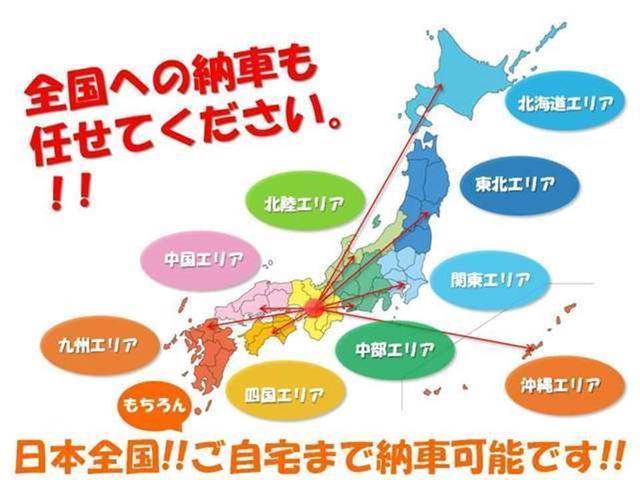 全国への納車も任せてください。!!

北海道エリア

東北エリア

北陸エリア

中国エリア

関東エリア

九州エリア

中部エリア

沖縄エリア

四国エリア

もちろん

日本全国!!ご自宅まで納車可能です!!